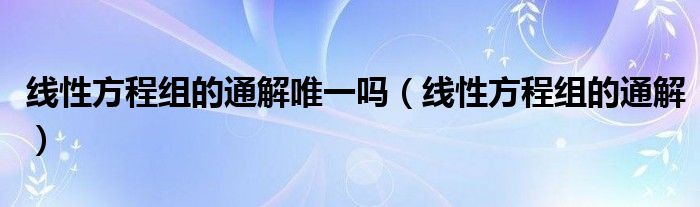 线性方程组的通解唯一吗（线性方程组的通解）